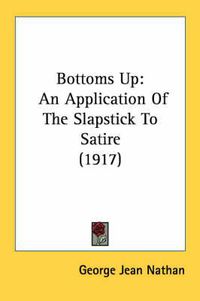 Bottoms Up:
An Application Of
The Slapstick To
Satire
(1917)

George Jean Nathan